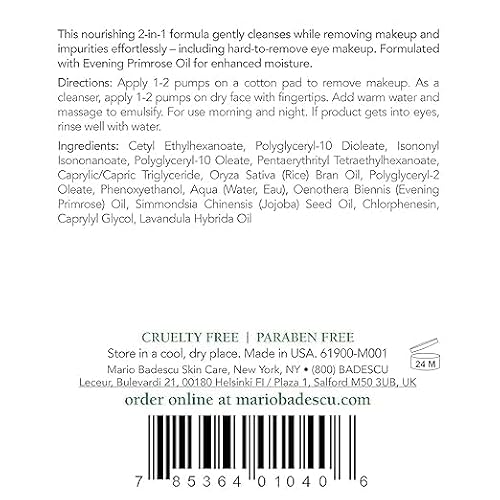 This nourishing 2-in-1 formula gently cleanses while removing makeup and impurities effortlessly – including hard-to-remove eye makeup. Formulated with Evening Primrose Oil for enhanced moisture.

Directions: Apply 1-2 pumps on a cotton pad to remove makeup. As a cleanser, apply 1-2 pumps on dry face with fingertips. Add warm water and massage to emulsify. For use morning and night. If product gets into eyes, rinse well with water.

Ingredients: Cetyl Ethylhexanoate, Polyglyceryl-10 Dioleate, Isononyl Isononanoate, Polyglyceryl-10 Oleate, Pentaerythrityl Tetraethylhexanoate, Caprylic/Capric Triglyceride, Oryza Sativa (Rice) Bran Oil, Polyglyceryl-2 Oleate, Phenoxyethanol, Aqua (Water, Eau), Oenothera Biennis (Evening Primrose) Oil, Simmondsia Chinensis (Jojoba) Seed Oil, Chlorphenesin, Caprylyl Glycol, Lavandula Hybrida Oil

CRUELTY FREE | PARABEN FREE
Store in a cool, dry place. Made in USA. 61900-M001
24 M
Mario Badescu Skin Care, New York, NY • (800) BADESCU
Leceur, Bulevardi 21, 00180 Helsinki FI / Plaza 1, Salford M50 3UB, UK

order online at mariobadescu.com

7 85364 01040 6